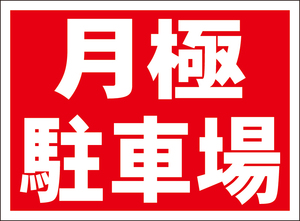 月極
駐車場